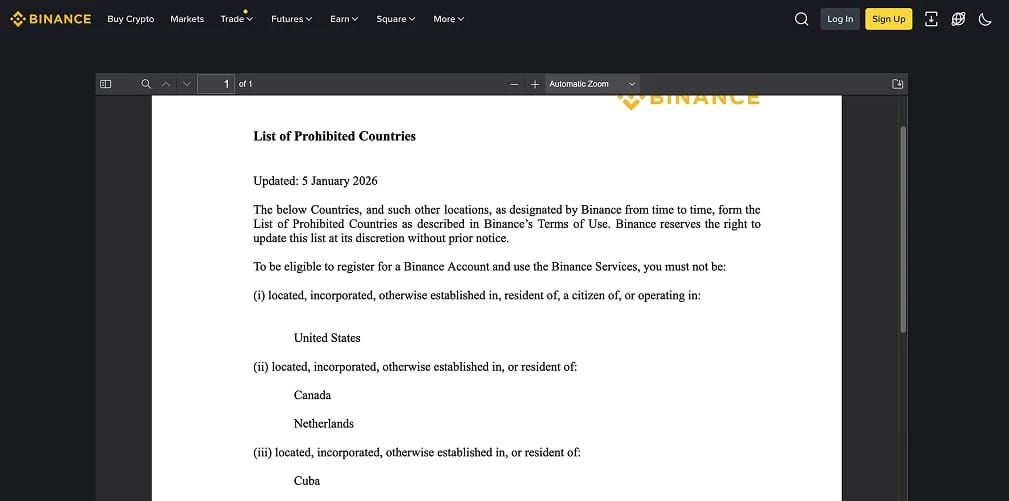 BINANCE Buy Crypto Markets Trade Futures Earn Square More

Log In Sign Up

1 of 1

Automatic Zoom

BINANCE

List of Prohibited Countries

Updated: 5 January 2026

The below Countries, and such other locations, as designated by Binance from time to time, form the List of Prohibited Countries as described in Binance's Terms of Use. Binance reserves the right to update this list at its discretion without prior notice.

To be eligible to register for a Binance Account and use the Binance Services, you must not be:

(i) located, incorporated, otherwise established in, resident of, a citizen of, or operating in:

United States

(ii) located, incorporated, otherwise established in, or resident of:

Canada

Netherlands

(iii) located, incorporated, otherwise established in, or resident of:

Cuba